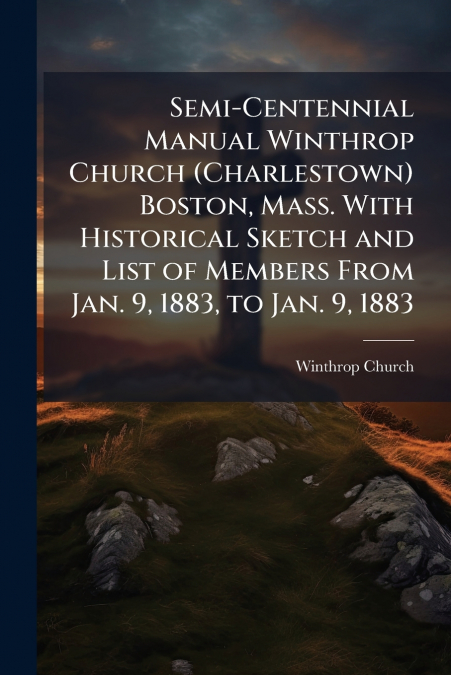 Semi-Centennial Manual Winthrop Church (Charlestown) Boston, Mass. With Historical Sketch and List of Members From Jan. 9, 1883, to Jan. 9, 1883

Winthrop Church